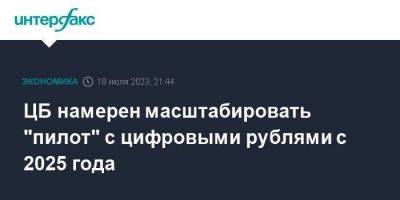 интерфакс

ЭКОНОМИКА 19 июля 2023, 21:44

ЦБ намерен масштабировать "пилот" с цифровыми рублями с 2025 года